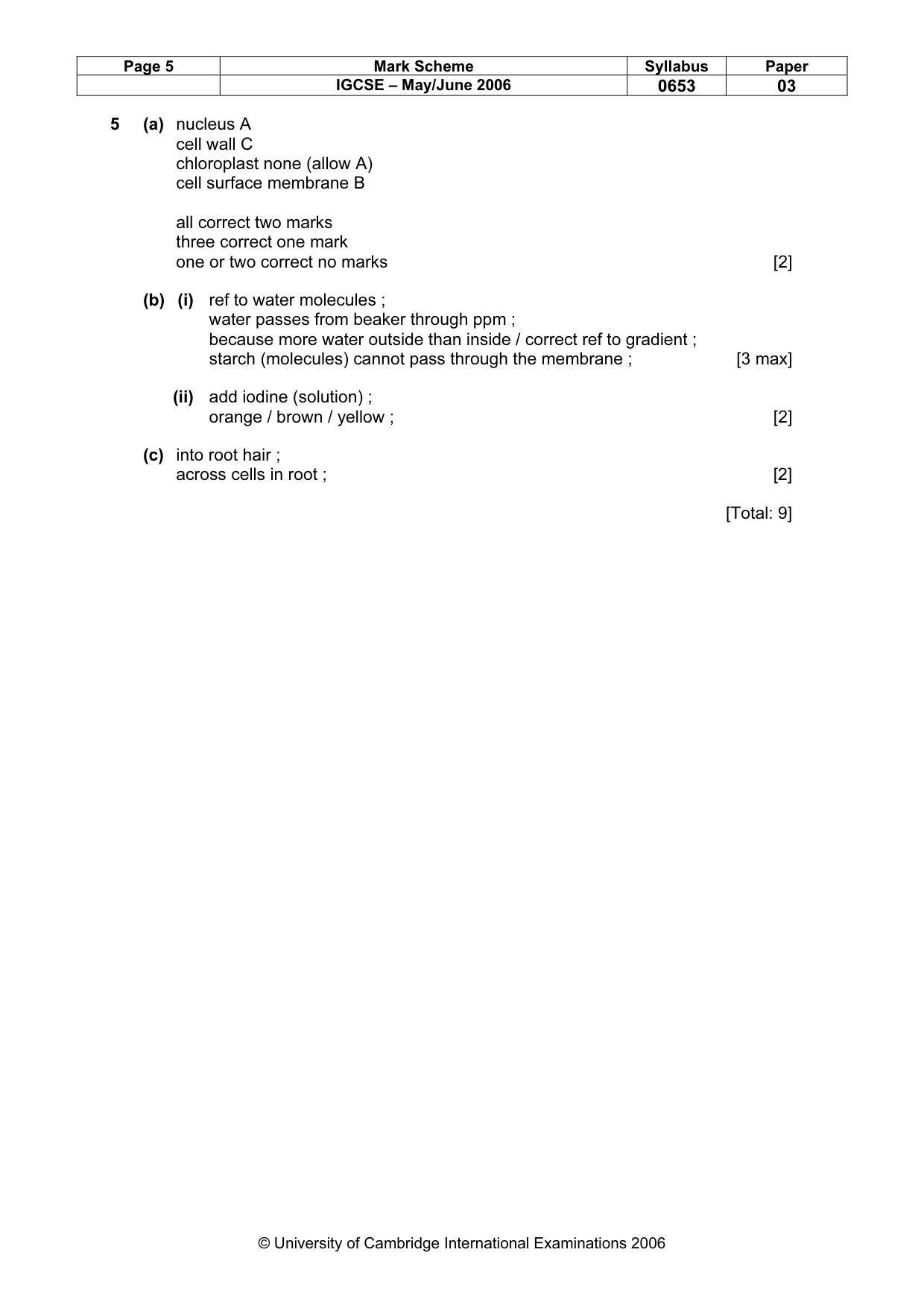 | Page 5 | Mark Scheme | Syllabus | Paper |
|---|---|---|---|
|  | IGCSE – May/June 2006 | 0653 | 03 |

5 (a) nucleus A
cell wall C
chloroplast none (allow A)
cell surface membrane B

all correct two marks
three correct one mark
one or two correct no marks [2]

(b) (i) ref to water molecules ;
water passes from beaker through ppm ;
because more water outside than inside / correct ref to gradient ;
starch (molecules) cannot pass through the membrane ; [3 max]

(ii) add iodine (solution) ;
orange / brown / yellow ; [2]

(c) into root hair ;
across cells in root ; [2]

[Total: 9]

© University of Cambridge International Examinations 2006